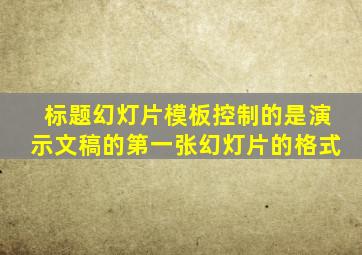 标题幻灯片模板控制的是演示文稿的第一张幻灯片的格式